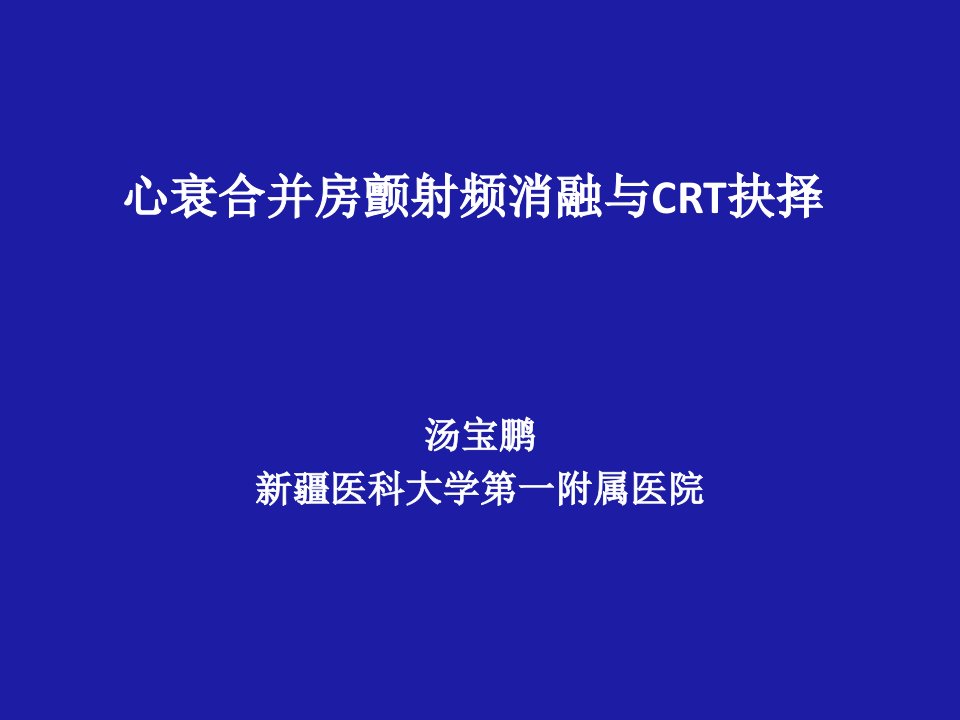 心衰合并房颤射频消融与CRT抉择

汤宝鹏
新疆医科大学第一附属医院